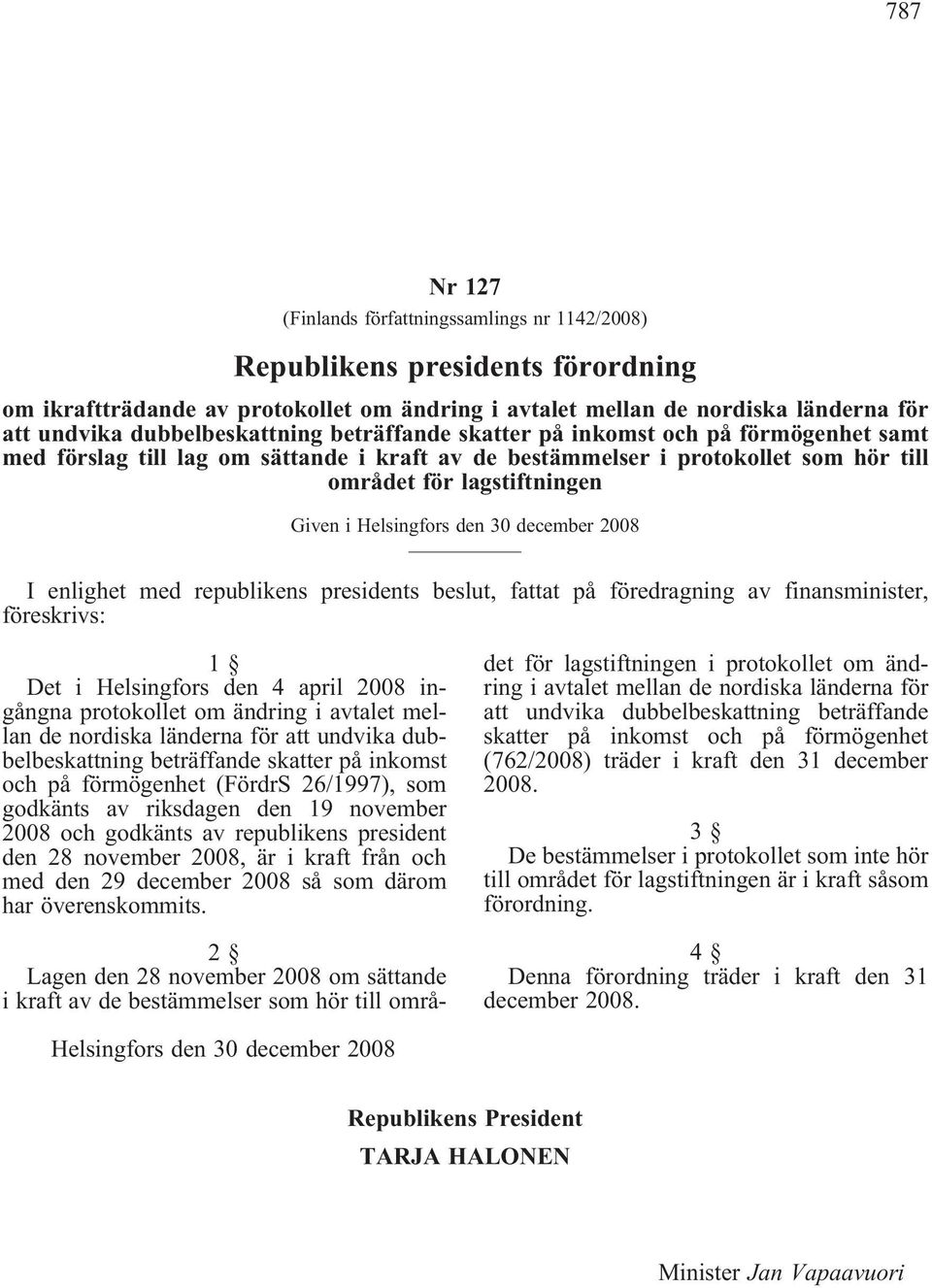 787

Nr 127
(Finlands författningssamlings nr 1142/2008)

Republikens presidents förordning

om ikraftträdande av protokollet om ändring i avtalet mellan de nordiska länderna för att undvika dubbelbeskattning beträffande skatter på inkomst och på förmögenhet samt med förslag till lag om sättande i kraft av de bestämmelser i protokollet som hör till området för lagstiftningen

Given i Helsingfors den 30 december 2008

I enlighet med republikens presidents beslut, fattat på föredragning av finansminister, föreskrivs:

1 §
Det i Helsingfors den 4 april 2008 ingångna protokollet om ändring i avtalet mellan de nordiska länderna för att undvika dubbelbeskattning beträffande skatter på inkomst och på förmögenhet (FördrS 26/1997), som godkänts av riksdagen den 19 november 2008 och godkänts av republikens president den 28 november 2008, är i kraft från och med den 29 december 2008 så som därom har överenskommits.

2 §
Lagen den 28 november 2008 om sättande i kraft av de bestämmelser som hör till området för lagstiftningen i protokollet om ändring i avtalet mellan de nordiska länderna för att undvika dubbelbeskattning beträffande skatter på inkomst och på förmögenhet (762/2008) träder i kraft den 31 december 2008.

3 §
De bestämmelser i protokollet som inte hör till området för lagstiftningen är i kraft såsom förordning.

4 §
Denna förordning träder i kraft den 31 december 2008.

Helsingfors den 30 december 2008

Republikens President
TARJA HALONEN

Minister Jan Vapaavuori